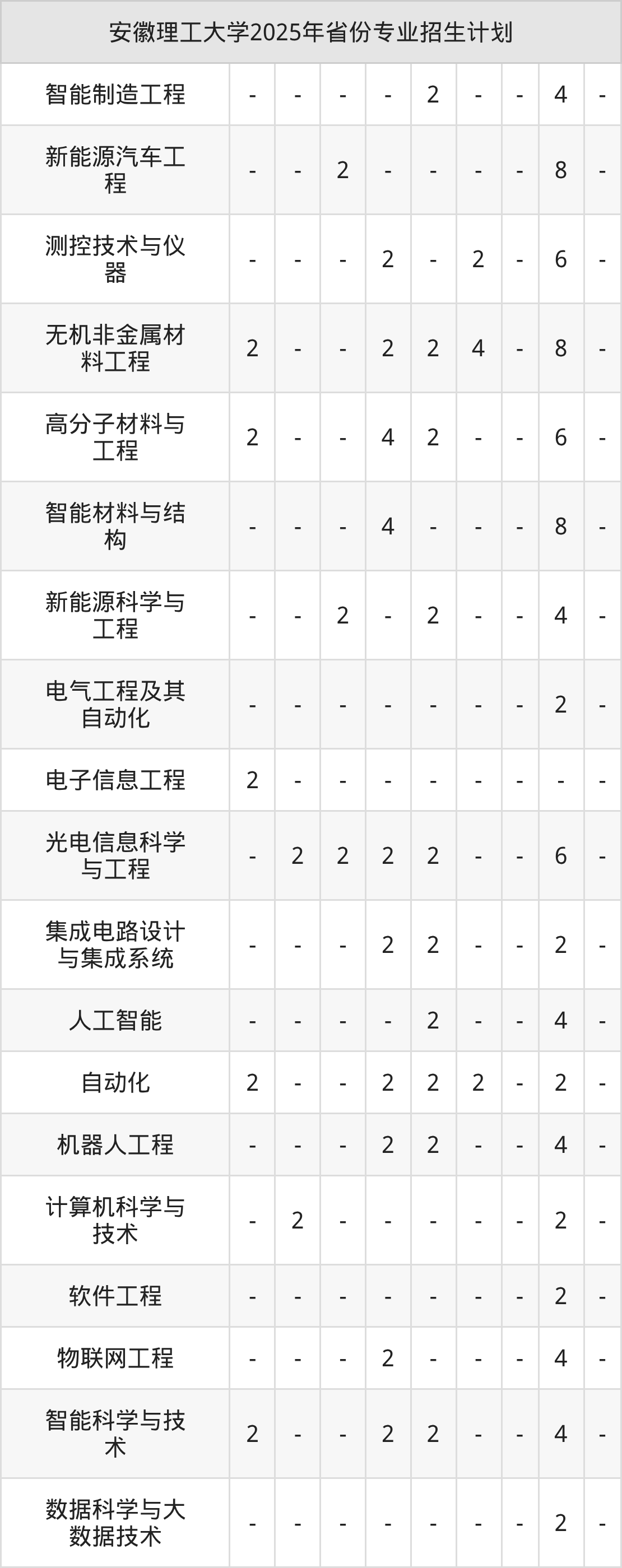 | 安徽理工大学2025年省份专业招生计划 | | | | | | | | | |
|---|---|---|---|---|---|---|---|---|---|
| 智能制造工程 | - | - | - | - | 2 | - | - | 4 | - |
| 新能源汽车工程 | - | - | 2 | - | - | - | - | 8 | - |
| 测控技术与仪器 | - | - | - | 2 | - | 2 | - | 6 | - |
| 无机非金属材料工程 | 2 | - | - | 2 | 2 | 4 | - | 8 | - |
| 高分子材料与工程 | 2 | - | - | 4 | 2 | - | - | 6 | - |
| 智能材料与结构 | - | - | - | 4 | - | - | - | 8 | - |
| 新能源科学与工程 | - | - | 2 | - | 2 | - | - | 4 | - |
| 电气工程及其自动化 | - | - | - | - | - | - | - | 2 | - |
| 电子信息工程 | 2 | - | - | - | - | - | - | - | - |
| 光电信息科学与工程 | - | 2 | 2 | 2 | 2 | - | - | 6 | - |
| 集成电路设计与集成系统 | - | - | - | 2 | 2 | - | - | 2 | - |
| 人工智能 | - | - | - | - | 2 | - | - | 4 | - |
| 自动化 | 2 | - | - | 2 | 2 | 2 | - | 2 | - |
| 机器人工程 | - | - | - | 2 | 2 | - | - | 4 | - |
| 计算机科学与技术 | - | 2 | - | - | - | - | - | 2 | - |
| 软件工程 | - | - | - | - | - | - | - | 2 | - |
| 物联网工程 | - | - | - | 2 | - | - | - | 4 | - |
| 智能科学与技术 | 2 | - | - | 2 | 2 | - | - | 4 | - |
| 数据科学与大数据技术 | - | - | - | - | - | - | - | 2 | - |